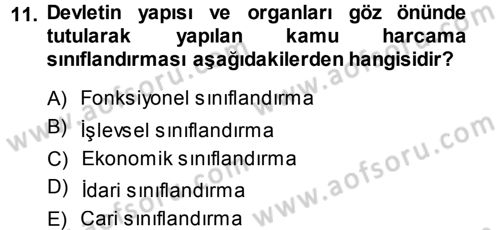 11. Devletin yapısı ve organları göz önünde tutularak yapılan kamu harcama sınıflandırması aşağıdakilerden hangisidir?

A) Fonksiyonel sınıflandırma
B) İşlevsel sınıflandırma
C) Ekonomik sınıflandırma
D) İdari sınıflandırma
E) Cari sınıflandırma

www.aofsoru.com